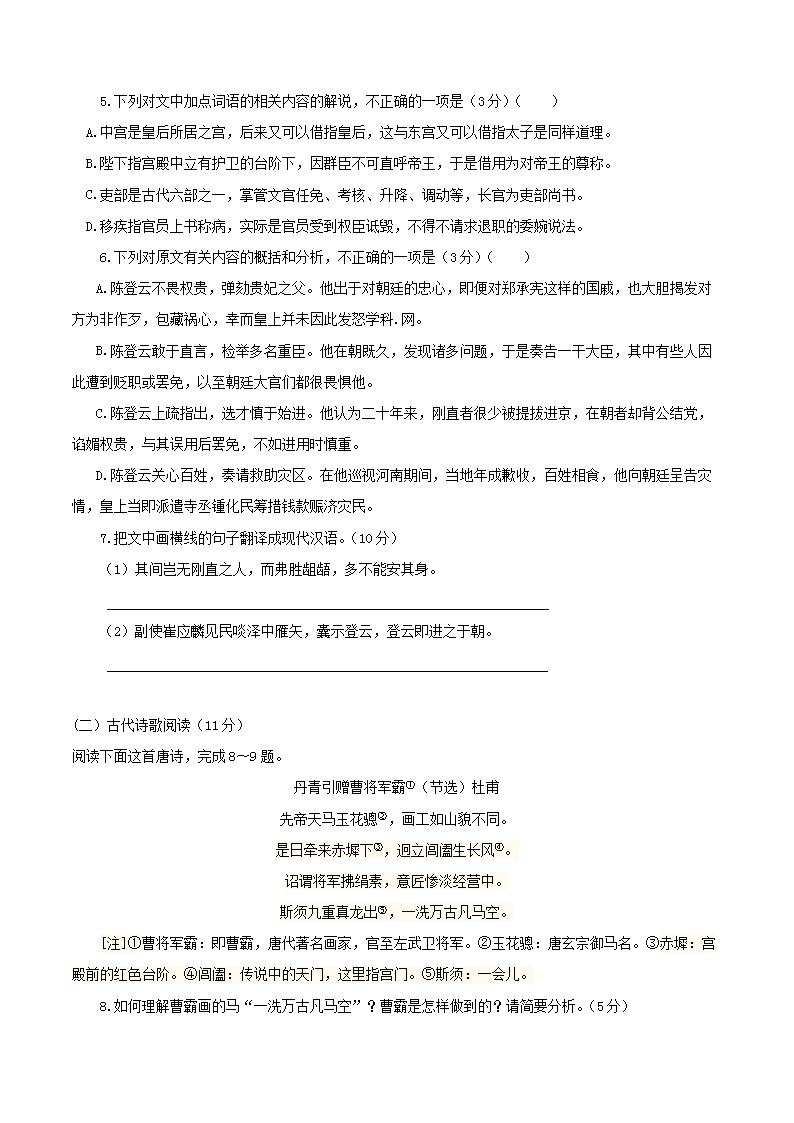 5.下列对文中加点词语的相关内容的解说，不正确的一项是（3分）（　　）

A.中宫是皇后所居之宫，后来又可以借指皇后，这与东宫又可以借指太子是同样道理。

B.陛下指宫殿中立有护卫的台阶下，因群臣不可直呼帝王，于是借用为对帝王的尊称。

C.吏部是古代六部之一，掌管文官任免、考核、升降、调动等，长官为吏部尚书。

D.移疾指官员上书称病，实际是官员受到权臣诋毁，不得不请求退职的委婉说法。

6.下列对原文有关内容的概括和分析，不正确的一项是（3分）（　　）

A.陈登云不畏权贵，弹劾贵妃之父。他出于对朝廷的忠心，即便对郑承宪这样的国戚，也大胆揭发对方为非作歹，包藏祸心，幸而皇上并未因此发怒学科.网。

B.陈登云敢于直言，检举多名重臣。他在朝既久，发现诸多问题，于是奏告一干大臣，其中有些人因此遭到贬职或罢免，以至朝廷大官们都很畏惧他。

C.陈登云上疏指出，选才慎于始进。他认为二十年来，刚直者很少被提拔进京，在朝者却背公结党，谄媚权贵，与其误用后罢免，不如进用时慎重。

D.陈登云关心百姓，奏请救助灾区。在他巡视河南期间，当地年成歉收，百姓相食，他向朝廷呈告灾情，皇上当即派遣寺丞锺化民筹措钱款赈济灾民。

7.把文中画横线的句子翻译成现代汉语。（10分）

（1）其间岂无刚直之人，而弗胜龃龉，多不能安其身。

（2）副使崔应麟见民啖泽中雁矢，囊示登云，登云即进之于朝。

（二）古代诗歌阅读（11分）

阅读下面这首唐诗，完成8~9题。

丹青引赠曹将军霸①（节选）杜甫

先帝天马玉花骢②，画工如山貌不同。

是日牵来赤墀下③，迥立阊阖生长风④。

诏谓将军拂绢素，意匠惨淡经营中。

斯须九重真龙出⑤，一洗万古凡马空。

[注]①曹将军霸：即曹霸，唐代著名画家，官至左武卫将军。②玉花骢：唐玄宗御马名。③赤墀：宫殿前的红色台阶。④阊阖：传说中的天门，这里指宫门。⑤斯须：一会儿。

8.如何理解曹霸画的马“一洗万古凡马空”？曹霸是怎样做到的？请简要分析。（5分）